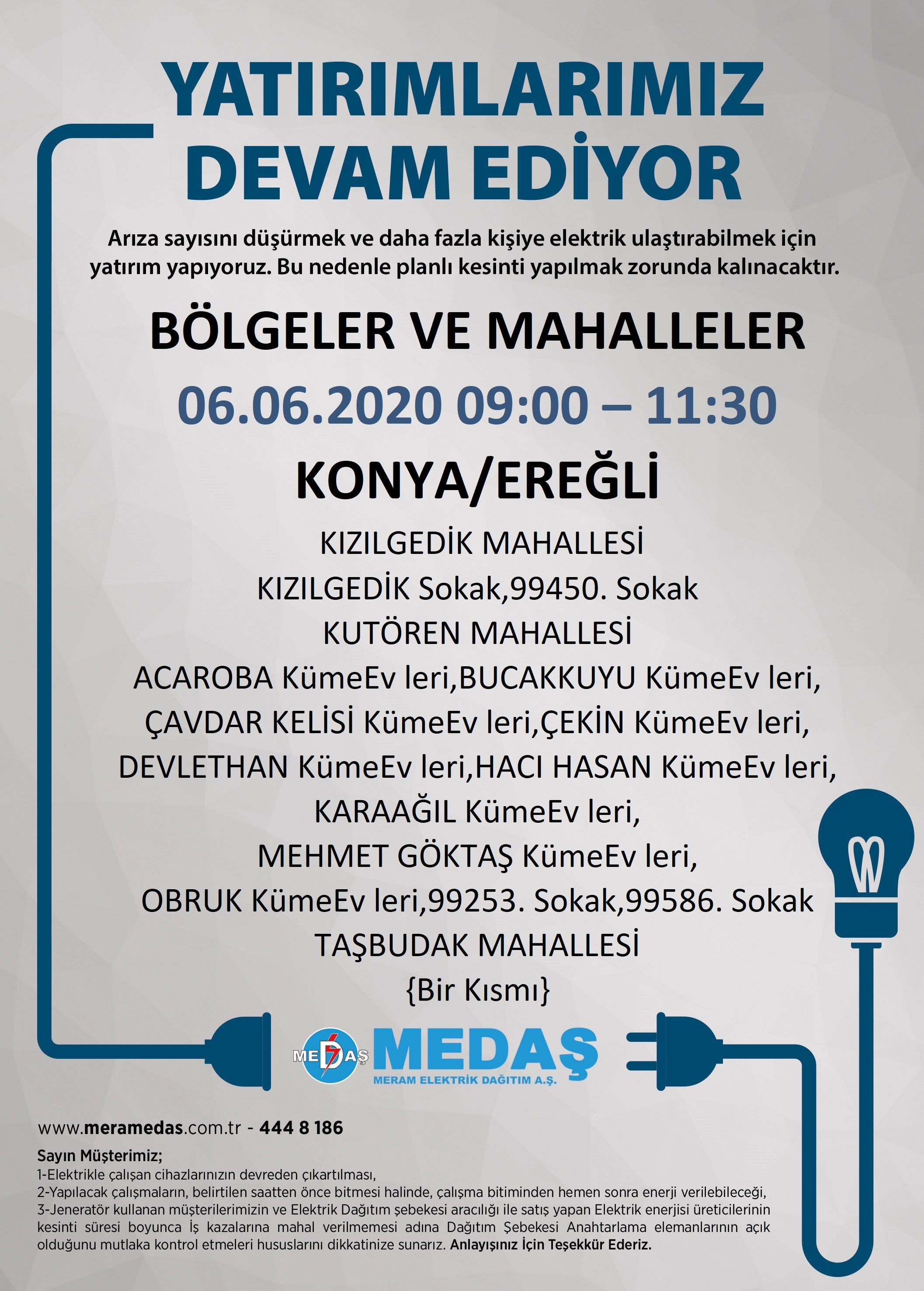 YATIRIMLARIMIZ DEVAM EDİYOR

Arıza sayısını düşürmek ve daha fazla kişiye elektrik ulaştırabilmek için yatırım yapıyoruz. Bu nedenle planlı kesinti yapılmak zorunda kalınacaktır.

BÖLGELER VE MAHALLELER

06.06.2020 09:00 – 11:30

KONYA/EREĞLİ

KIZILGEDİK MAHALLESİ
KIZILGEDİK Sokak,99450. Sokak
KUTÖREN MAHALLESİ
ACAROBA KümeEv leri,BUCAKKUYU KümeEv leri,
ÇAVDAR KELİSİ KümeEv leri,ÇEKİN KümeEv leri,
DEVLETHAN KümeEv leri,HACI HASAN KümeEv leri,
KARAAĞIL KümeEv leri,
MEHMET GÖKTAŞ KümeEv leri,
OBRUK KümeEv leri,99253. Sokak,99586. Sokak
TAŞBUDAK MAHALLESİ
{Bir Kısmı}

MEDAŞ MEDAŞ
MERAM ELEKTRİK DAĞITIM A.Ş.

www.meramedas.com.tr - 444 8 186

Sayın Müşterimiz;
1-Elektrikle çalışan cihazlarınızın devreden çıkartılması,
2-Yapılacak çalışmaların, belirtilen saatten önce bitmesi halinde, çalışma bitiminden hemen sonra enerji verilebileceği,
3-Jeneratör kullanan müşterilerimizin ve Elektrik Dağıtım şebekesi aracılığı ile satış yapan Elektrik enerjisi üreticilerinin kesinti süresi boyunca İş kazalarına mahal verilmemesi adına Dağıtım Şebekesi Anahtarlama elemanlarının açık olduğunu mutlaka kontrol etmeleri hususlarını dikkatinize sunarız. Anlayışınız İçin Teşekkür Ederiz.